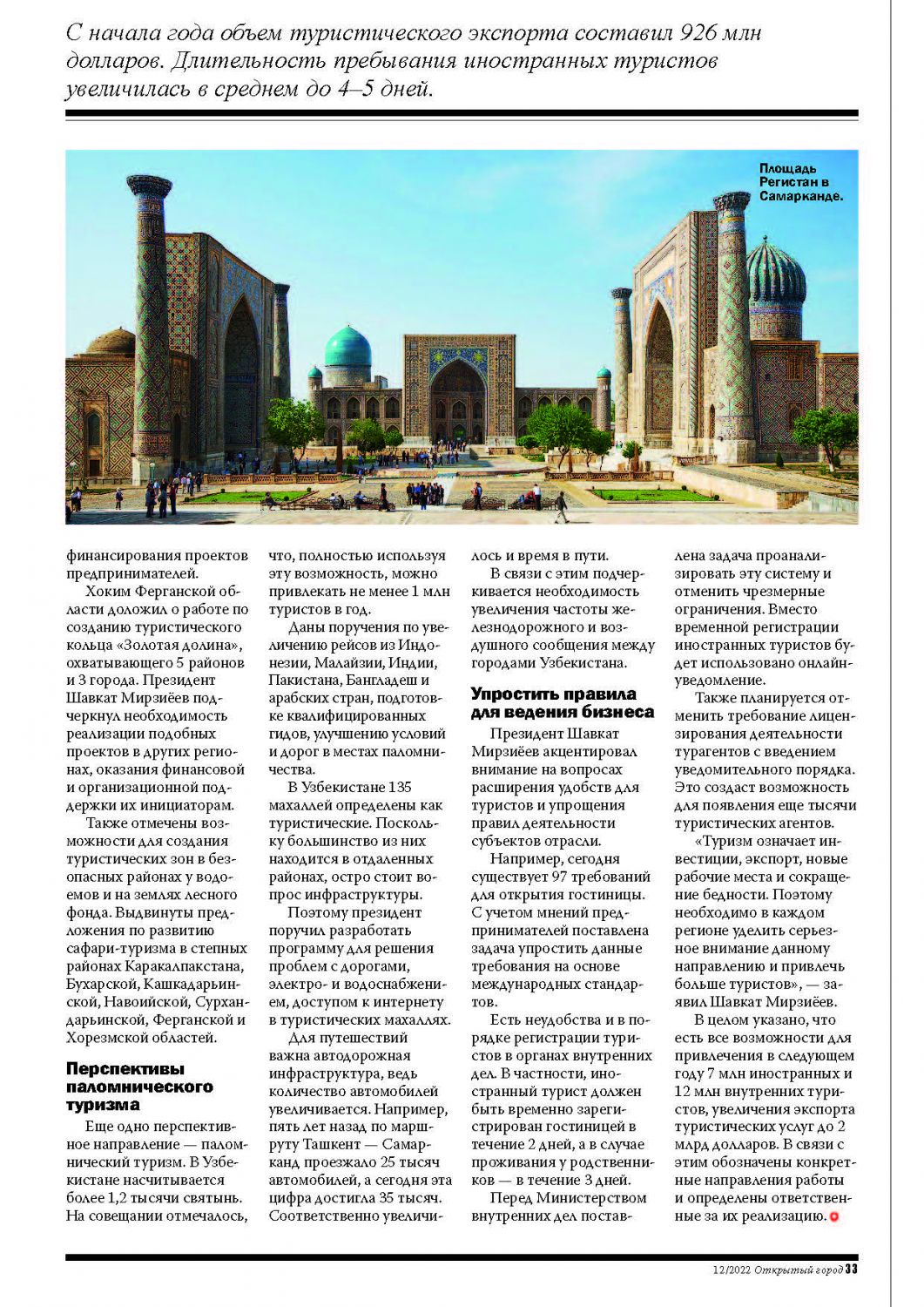 С начала года объем туристического экспорта составил 926 млн долларов. Длительность пребывания иностранных туристов увеличилась в среднем до 4–5 дней.

Площадь Регистан в Самарканде.

финансирования проектов предпринимателей.

Хоким Ферганской области доложил о работе по созданию туристического кольца «Золотая долина», охватывающего 5 районов и 3 города. Президент Шавкат Мирзиёев подчеркнул необходимость реализации подобных проектов в других регионах, оказания финансовой и организационной поддержки их инициаторам.

Также отмечены возможности для создания туристических зон в безопасных районах у водоемов и на землях лесного фонда. Выдвинуты предложения по развитию сафари-туризма в степных районах Каракалпакстана, Бухарской, Кашкадарьинской, Навоийской, Сурхандарьинской, Ферганской и Хорезмской областей.

Перспективы паломнического туризма

Еще одно перспективное направление — паломнический туризм. В Узбекистане насчитывается более 1,2 тысячи святынь. На совещании отмечалось, что, полностью используя эту возможность, можно привлекать не менее 1 млн туристов в год.

Даны поручения по увеличению рейсов из Индонезии, Малайзии, Индии, Пакистана, Бангладеш и арабских стран, подготовке квалифицированных гидов, улучшению условий и дорог в местах паломничества.

В Узбекистане 135 махаллей определены как туристические. Поскольку большинство из них находится в отдаленных районах, остро стоит вопрос инфраструктуры.

Поэтому президент поручил разработать программу для решения проблем с дорогами, электро- и водоснабжением, доступом к интернету в туристических махаллях.

Для путешествий важна автодорожная инфраструктура, ведь количество автомобилей увеличивается. Например, пять лет назад по маршруту Ташкент — Самарканд проезжало 25 тысяч автомобилей, а сегодня эта цифра достигла 35 тысяч. Соответственно увеличилось и время в пути.

В связи с этим подчеркивается необходимость увеличения частоты железнодорожного и воздушного сообщения между городами Узбекистана.

Упростить правила для ведения бизнеса

Президент Шавкат Мирзиёев акцентировал внимание на вопросах расширения удобств для туристов и упрощения правил деятельности субъектов отрасли.

Например, сегодня существует 97 требований для открытия гостиницы. С учетом мнений предпринимателей поставлена задача упростить данные требования на основе международных стандартов.

Есть неудобства и в порядке регистрации туристов в органах внутренних дел. В частности, иностранный турист должен быть временно зарегистрирован гостиницей в течение 2 дней, а в случае проживания у родственников — в течение 3 дней.

Перед Министерством внутренних дел поставлена задача проанализировать эту систему и отменить чрезмерные ограничения. Вместо временной регистрации иностранных туристов будет использовано онлайн-уведомление.

Также планируется отменить требование лицензирования деятельности турагентов с введением уведомительного порядка. Это создаст возможность для появления еще тысячи туристических агентов.

«Туризм означает инвестиции, экспорт, новые рабочие места и сокращение бедности. Поэтому необходимо в каждом регионе уделить серьезное внимание данному направлению и привлечь больше туристов», — заявил Шавкат Мирзиёев.

В целом указано, что есть все возможности для привлечения в следующем году 7 млн иностранных и 12 млн внутренних туристов, увеличения экспорта туристических услуг до 2 млрд долларов. В связи с этим обозначены конкретные направления работы и определены ответственные за их реализацию.

12/2022 Открытый город 33